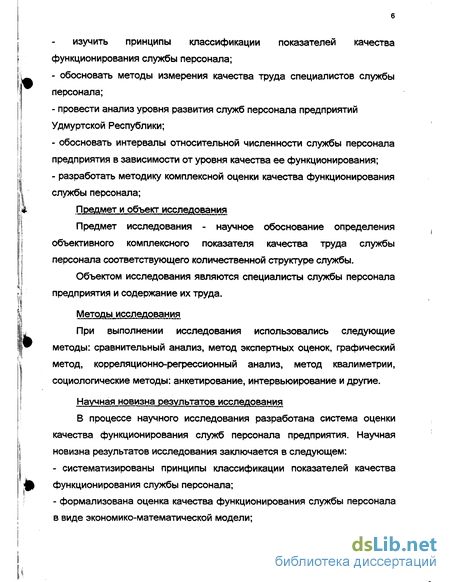 6

- изучить принципы классификации показателей качества функционирования службы персонала;

- обосновать методы измерения качества труда специалистов службы персонала;

- провести анализ уровня развития служб персонала предприятий Удмуртской Республики;

- обосновать интервалы относительной численности службы персонала предприятия в зависимости от уровня качества ее функционирования;

- разработать методику комплексной оценки качества функционирования службы персонала;

Предмет и объект исследования

Предмет исследования - научное обоснование определения объективного комплексного показателя качества труда службы персонала соответствующего количественной структуре службы.

Объектом исследования являются специалисты службы персонала предприятия и содержание их труда.

Методы исследования

При выполнении исследования использовались следующие методы: сравнительный анализ, метод экспертных оценок, графический метод, корреляционно-регрессионный анализ, метод квалиметрии, социологические методы: анкетирование, интервьюирование и другие.

Научная новизна результатов исследования

В процессе научного исследования разработана система оценки качества функционирования служб персонала предприятия. Научная новизна результатов исследования заключается в следующем:

- систематизированы принципы классификации показателей качества функционирования службы персонала;

- формализована оценка качества функционирования службы персонала в виде экономико-математической модели;

dsLib.net
библиотека диссертаций